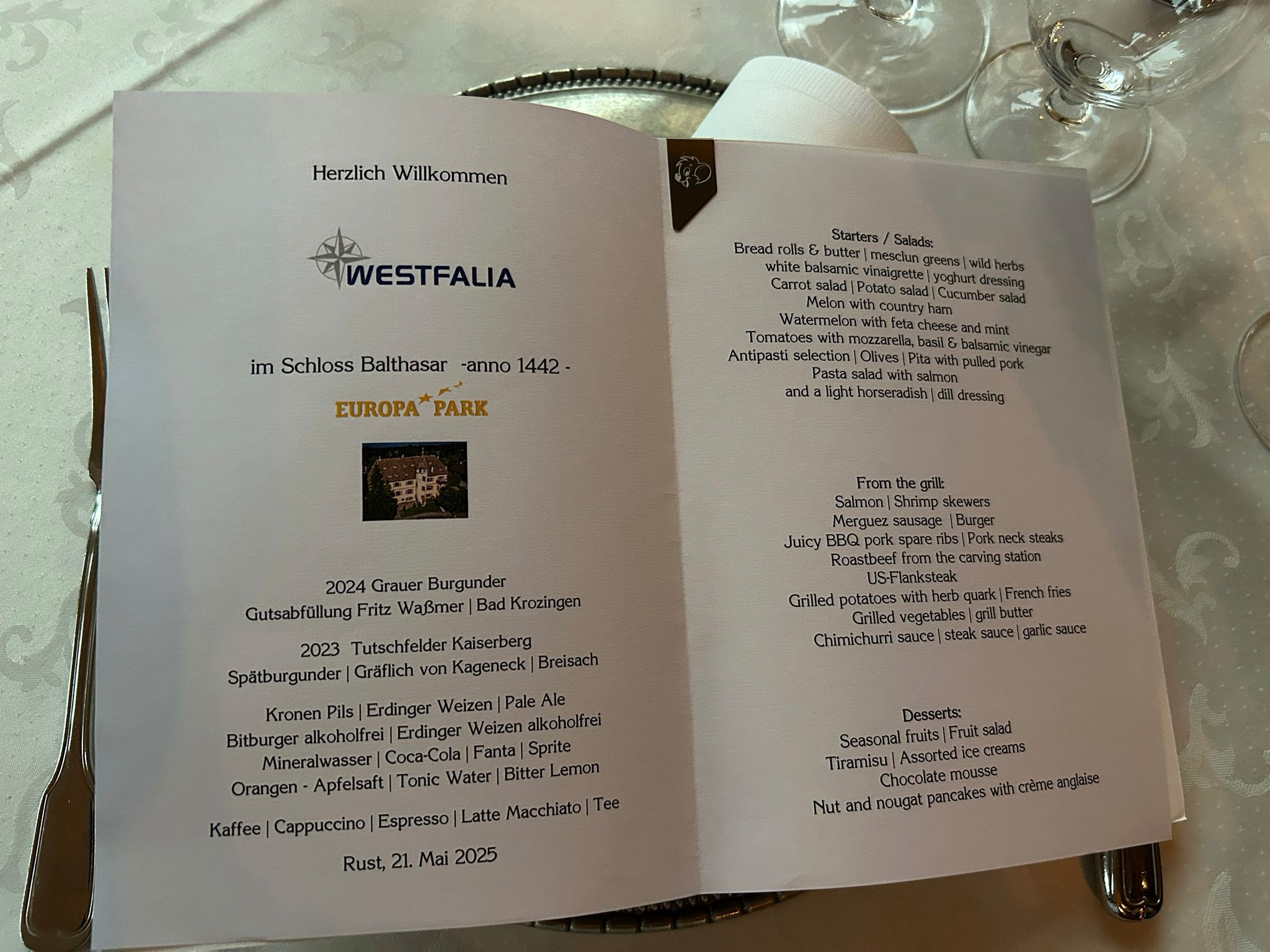 Herzlich Willkommen

WESTFALIA

im Schloss Balthasar -anno 1442 -

EUROPA PARK

2024 Grauer Burgunder
Gutsabfüllung Fritz Waßmer | Bad Krozingen

2023 Tutschfelder Kaiserberg
Spätburgunder | Gräflich von Kageneck | Breisach

Kronen Pils | Erdinger Weizen | Pale Ale
Bitburger alkoholfrei | Erdinger Weizen alkoholfrei
Mineralwasser | Coca-Cola | Fanta | Sprite
Orangen - Apfelsaft | Tonic Water | Bitter Lemon

Kaffee | Cappuccino | Espresso | Latte Macchiato | Tee

Rust, 21. Mai 2025

Starters / Salads:
Bread rolls & butter | mesclun greens | wild herbs
white balsamic vinaigrette | yoghurt dressing
Carrot salad | Potato salad | Cucumber salad
Melon with country ham
Watermelon with feta cheese and mint
Tomatoes with mozzarella, basil & balsamic vinegar
Antipasti selection | Olives | Pita with pulled pork
Pasta salad with salmon
and a light horseradish | dill dressing

From the grill:
Salmon | Shrimp skewers
Merguez sausage | Burger
Juicy BBQ pork spare ribs | Pork neck steaks
Roastbeef from the carving station
US-Flanksteak
Grilled potatoes with herb quark | French fries
Grilled vegetables | grill butter
Chimichurri sauce | steak sauce | garlic sauce

Desserts:
Seasonal fruits | Fruit salad
Tiramisu | Assorted ice creams
Chocolate mousse
Nut and nougat pancakes with crème anglaise